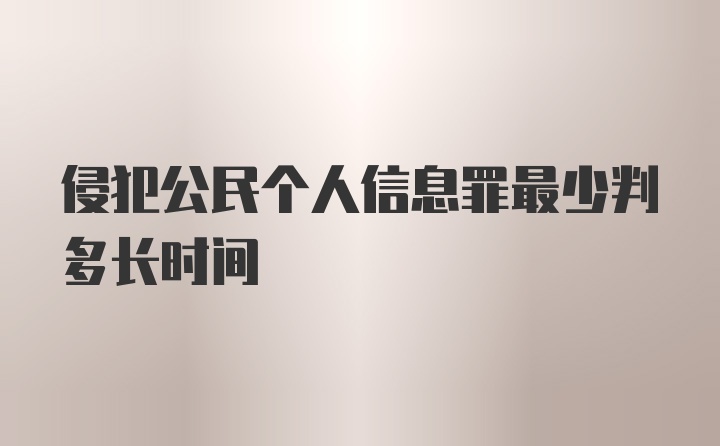 侵犯公民个人信息罪最少判多长时间